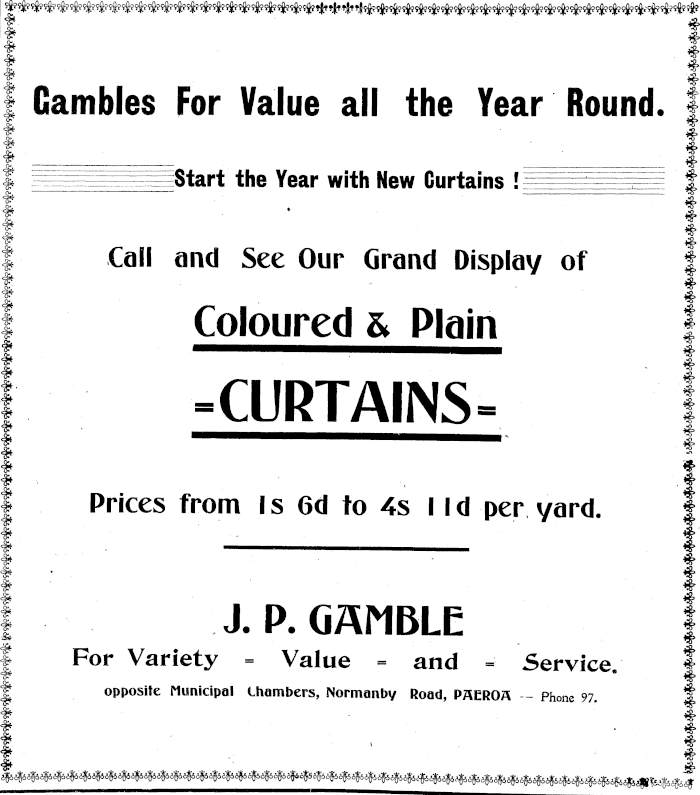 Gambles For Value all the Year Round.

Start the Year with New Curtains !

Call and See Our Grand Display of

Coloured & Plain

=CURTAINS=

Prices from 1s 6d to 4s 11d per yard.

J. P. GAMBLE

For Variety = Value = and = Service.

opposite Municipal Chambers, Normanby Road, PAEROA -- Phone 97.